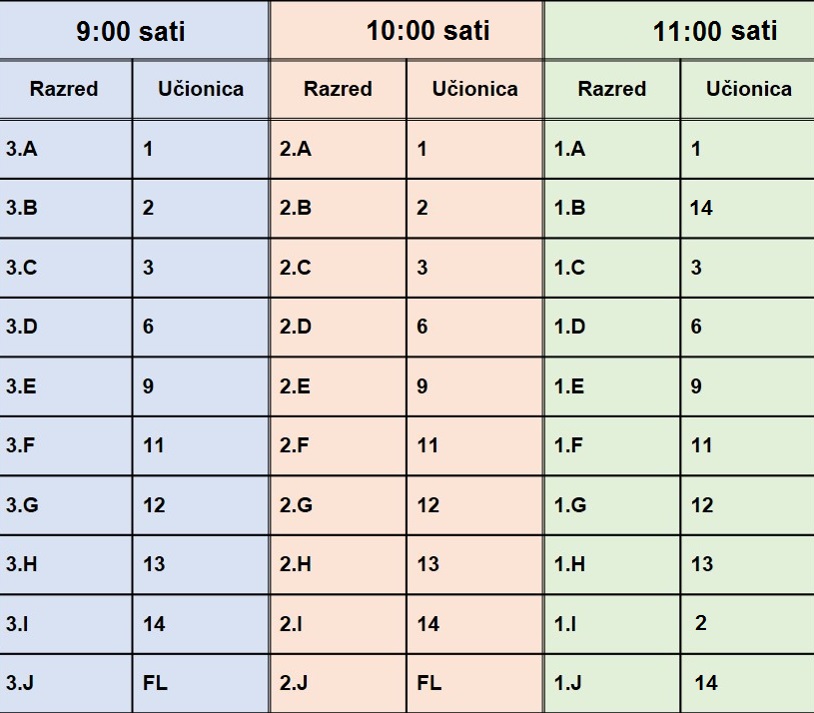 | 9:00 sati | | 10:00 sati | | 11:00 sati | |
|---|---|---|---|---|---|
| Razred | Učionica | Razred | Učionica | Razred | Učionica |
| 3.A | 1 | 2.A | 1 | 1.A | 1 |
| 3.B | 2 | 2.B | 2 | 1.B | 14 |
| 3.C | 3 | 2.C | 3 | 1.C | 3 |
| 3.D | 6 | 2.D | 6 | 1.D | 6 |
| 3.E | 9 | 2.E | 9 | 1.E | 9 |
| 3.F | 11 | 2.F | 11 | 1.F | 11 |
| 3.G | 12 | 2.G | 12 | 1.G | 12 |
| 3.H | 13 | 2.H | 13 | 1.H | 13 |
| 3.I | 14 | 2.I | 14 | 1.I | 2 |
| 3.J | FL | 2.J | FL | 1.J | 14 |